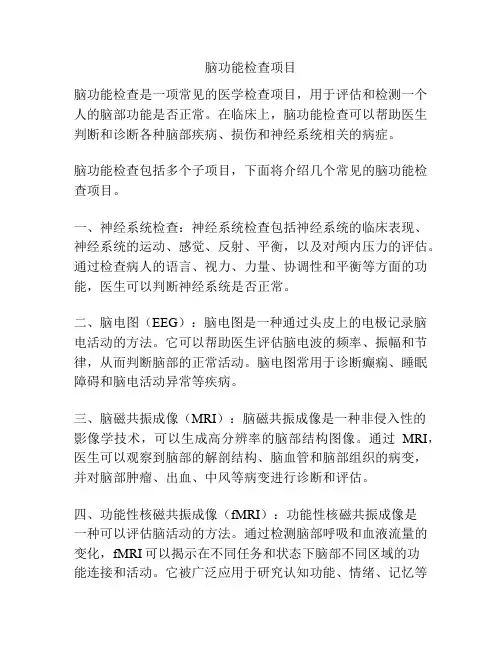 脑功能检查项目

脑功能检查是一项常见的医学检查项目，用于评估和检测一个人的脑部功能是否正常。在临床上，脑功能检查可以帮助医生判断和诊断各种脑部疾病、损伤和神经系统相关的病症。

脑功能检查包括多个子项目，下面将介绍几个常见的脑功能检查项目。

一、神经系统检查：神经系统检查包括神经系统的临床表现、神经系统的运动、感觉、反射、平衡，以及对颅内压力的评估。通过检查病人的语言、视力、力量、协调性和平衡等方面的功能，医生可以判断神经系统是否正常。

二、脑电图（EEG）：脑电图是一种通过头皮上的电极记录脑电活动的方法。它可以帮助医生评估脑电波的频率、振幅和节律，从而判断脑部的正常活动。脑电图常用于诊断癫痫、睡眠障碍和脑电活动异常等疾病。

三、脑磁共振成像（MRI）：脑磁共振成像是一种非侵入性的影像学技术，可以生成高分辨率的脑部结构图像。通过 MRI，医生可以观察到脑部的解剖结构、脑血管和脑部组织的病变，并对脑部肿瘤、出血、中风等病变进行诊断和评估。

四、功能性核磁共振成像（fMRI）：功能性核磁共振成像是一种可以评估脑活动的方法。通过检测脑部呼吸和血液流量的变化，fMRI 可以揭示在不同任务和状态下脑部不同区域的功能连接和活动。它被广泛应用于研究认知功能、情绪、记忆等